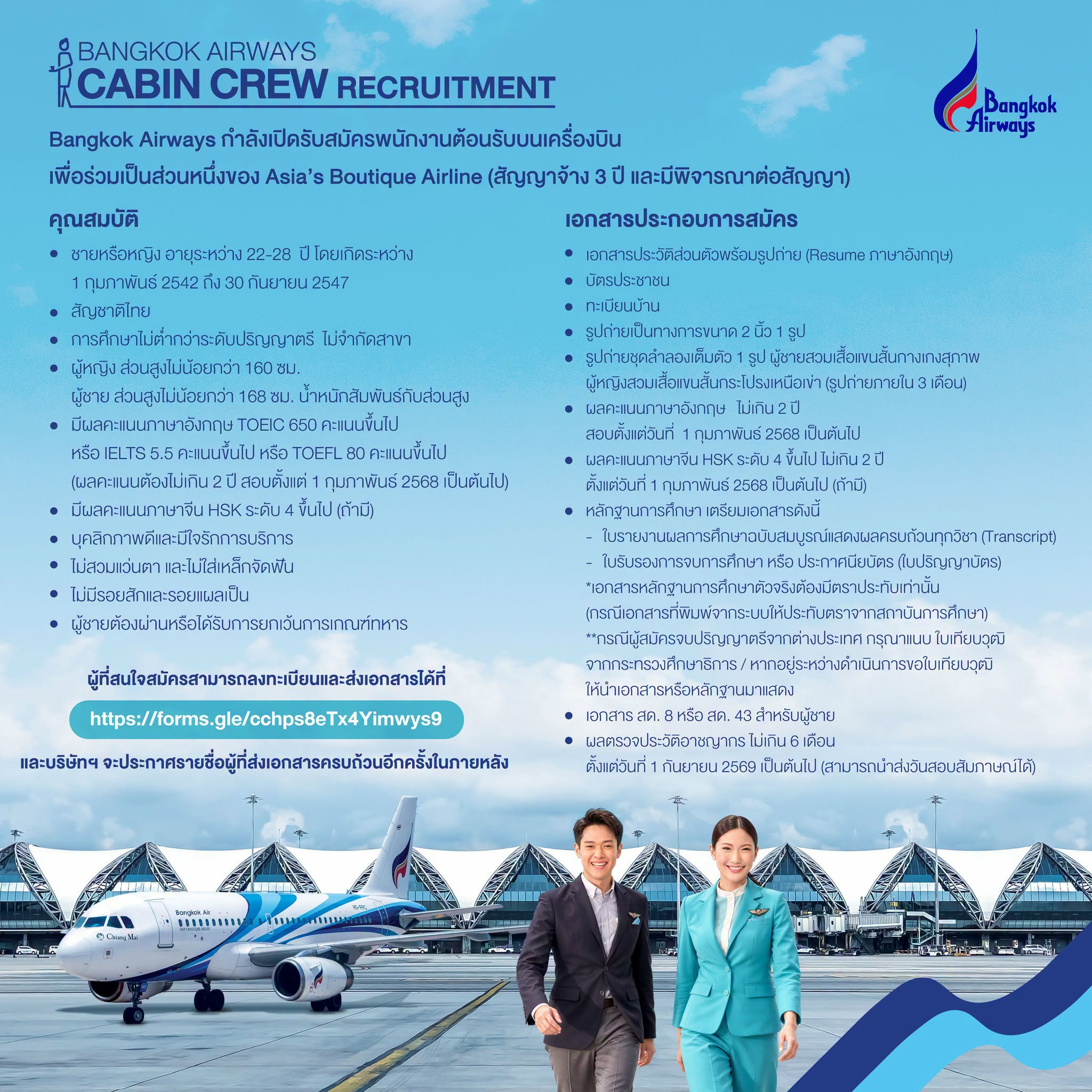 BANGKOK AIRWAYS
CABIN CREW RECRUITMENT

Bangkok Airways

Bangkok Airways กำลังเปิดรับสมัครพนักงานต้อนรับบนเครื่องบิน เพื่อร่วมเป็นส่วนหนึ่งของ Asia's Boutique Airline (สัญญาจ้าง 3 ปี และมีพิจารณาต่อสัญญา)

คุณสมบัติ

• ชายหรือหญิง อายุระหว่าง 22-28 ปี โดยเกิดระหว่าง 1 กุมภาพันธ์ 2542 ถึง 30 กันยายน 2547
• สัญชาติไทย
• การศึกษาไม่ต่ำกว่าระดับปริญญาตรี ไม่จำกัดสาขา
• ผู้หญิง ส่วนสูงไม่น้อยกว่า 160 ซม. ผู้ชาย ส่วนสูงไม่น้อยกว่า 168 ซม. น้ำหนักสัมพันธ์กับส่วนสูง
• มีผลคะแนนภาษาอังกฤษ TOEIC 650 คะแนนขึ้นไป หรือ IELTS 5.5 คะแนนขึ้นไป หรือ TOEFL 80 คะแนนขึ้นไป (ผลคะแนนต้องไม่เกิน 2 ปี สอบตั้งแต่ 1 กุมภาพันธ์ 2568 เป็นต้นไป)
• มีผลคะแนนภาษาจีน HSK ระดับ 4 ขึ้นไป (ถ้ามี)
• บุคลิกภาพดีและมีใจรักการบริการ
• ไม่สวมแว่นตา และไม่ใส่เหล็กจัดฟัน
• ไม่มีรอยสักและรอยแผลเป็น
• ผู้ชายต้องผ่านหรือได้รับการยกเว้นการเกณฑ์ทหาร

ผู้ที่สนใจสมัครสามารถลงทะเบียนและส่งเอกสารได้ที่

https://forms.gle/cchps8eTx4Yimwys9

และบริษัทฯ จะประกาศรายชื่อผู้ที่ส่งเอกสารครบถ้วนอีกครั้งในภายหลัง

เอกสารประกอบการสมัคร

• เอกสารประวัติส่วนตัวพร้อมรูปถ่าย (Resume ภาษาอังกฤษ)
• บัตรประชาชน
• ทะเบียนบ้าน
• รูปถ่ายเป็นทางการขนาด 2 นิ้ว 1 รูป
• รูปถ่ายชุดลำลองเต็มตัว 1 รูป ผู้ชายสวมเสื้อแขนสั้นกางเกงสุภาพ ผู้หญิงสวมเสื้อแขนสั้นกระโปรงเหนือเข่า (รูปถ่ายภายใน 3 เดือน)
• ผลคะแนนภาษาอังกฤษ ไม่เกิน 2 ปี สอบตั้งแต่วันที่ 1 กุมภาพันธ์ 2568 เป็นต้นไป
• ผลคะแนนภาษาจีน HSK ระดับ 4 ขึ้นไป ไม่เกิน 2 ปี ตั้งแต่วันที่ 1 กุมภาพันธ์ 2568 เป็นต้นไป (ถ้ามี)
• หลักฐานการศึกษา เตรียมเอกสารดังนี้
- ใบรายงานผลการศึกษาฉบับสมบูรณ์แสดงผลครบถ้วนทุกวิชา (Transcript)
- ใบรับรองการจบการศึกษา หรือ ประกาศนียบัตร (ใบปริญญาบัตร)
*เอกสารหลักฐานการศึกษาตัวจริงต้องมีตราประทับเท่านั้น (กรณีเอกสารที่พิมพ์จากระบบให้ประทับตราจากสถาบันการศึกษา)
**กรณีผู้สมัครจบปริญญาตรีจากต่างประเทศ กรุณาแนบ ใบเทียบวุฒิ จากกระทรวงศึกษาธิการ / หากอยู่ระหว่างดำเนินการขอใบเทียบวุฒิ ให้นำเอกสารหรือหลักฐานมาแสดง
• เอกสาร สด. 8 หรือ สด. 43 สำหรับผู้ชาย
• ผลตรวจประวัติอาชญากร ไม่เกิน 6 เดือน ตั้งแต่วันที่ 1 กันยายน 2569 เป็นต้นไป (สามารถนำส่งวันสอบสัมภาษณ์ได้)

Bangkok Air
Chiang Mai